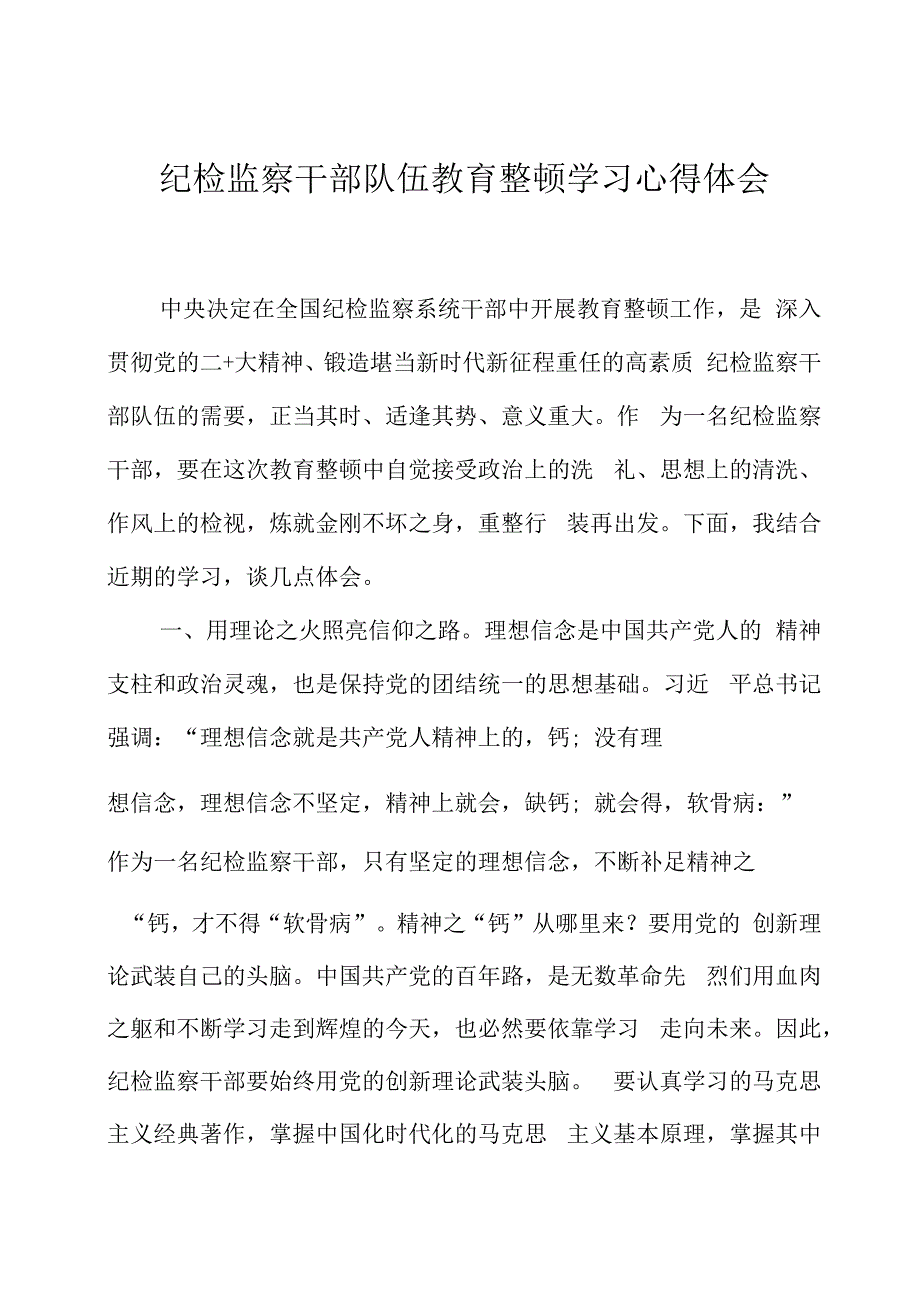 纪检监察干部队伍教育整顿学习心得体会

中央决定在全国纪检监察系统干部中开展教育整顿工作，是 深入贯彻党的二+大精神、锻造堪当新时代新征程重任的高素质 纪检监察干部队伍的需要，正当其时、适逢其势、意义重大。作 为一名纪检监察干部，要在这次教育整顿中自觉接受政治上的洗 礼、思想上的清洗、作风上的检视，炼就金刚不坏之身，重整行 装再出发。下面，我结合近期的学习，谈几点体会。

一、用理论之火照亮信仰之路。理想信念是中国共产党人的 精神支柱和政治灵魂，也是保持党的团结统一的思想基础。习近 平总书记强调：“理想信念就是共产党人精神上的，钙；没有理

想信念，理想信念不坚定，精神上就会，缺钙；就会得，软骨病：”

作为一名纪检监察干部，只有坚定的理想信念，不断补足精神之

“钙，才不得“软骨病”。精神之“钙”从哪里来？要用党的 创新理论武装自己的头脑。中国共产党的百年路，是无数革命先 烈们用血肉之躯和不断学习走到辉煌的今天，也必然要依靠学习 走向未来。因此，纪检监察干部要始终用党的创新理论武装头脑。 要认真学习的马克思主义经典著作，掌握中国化时代化的马克思 主义基本原理，掌握其中